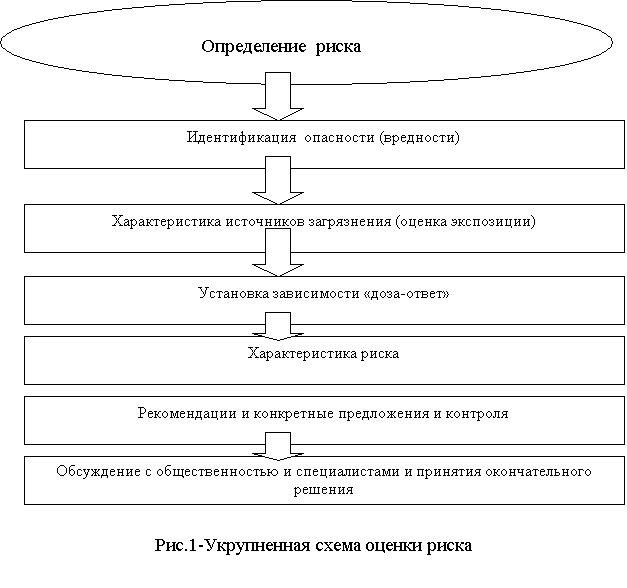 Определение риска

Идентификация опасности (вредности)

Характеристика источников загрязнения (оценка экспозиции)

Установка зависимости «доза-ответ»

Характеристика риска

Рекомендации и конкретные предложения и контроля

Обсуждение с общественностью и специалистами и принятия окончательного решения

Рис.1-Укрупненная схема оценки риска